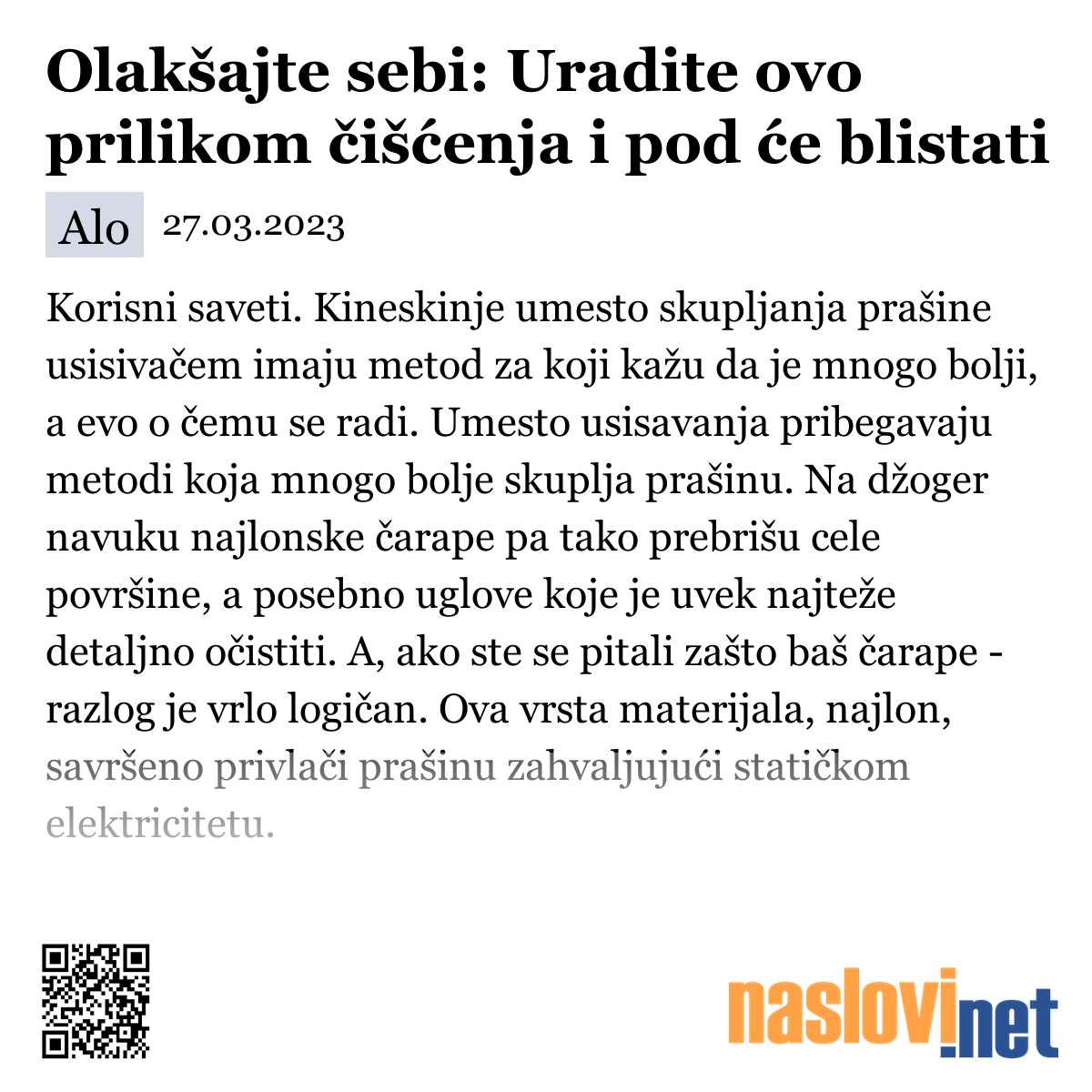 Olakšajte sebi: Uradite ovo prilikom čišćenja i pod će blistati

Alo 27.03.2023

Korisni saveti. Kineskinje umesto skupljanja prašine usisivačem imaju metod za koji kažu da je mnogo bolji, a evo o čemu se radi. Umesto usisavanja pribegavaju metodi koja mnogo bolje skuplja prašinu. Na džoger navuku najlonske čarape pa tako prebrišu cele površine, a posebno uglove koje je uvek najteže detaljno očistiti. A, ako ste se pitali zašto baš čarape - razlog je vrlo logičan. Ova vrsta materijala, najlon, savršeno privlači prašinu zahvaljujući statičkom elektricitetu.

naslovi.net